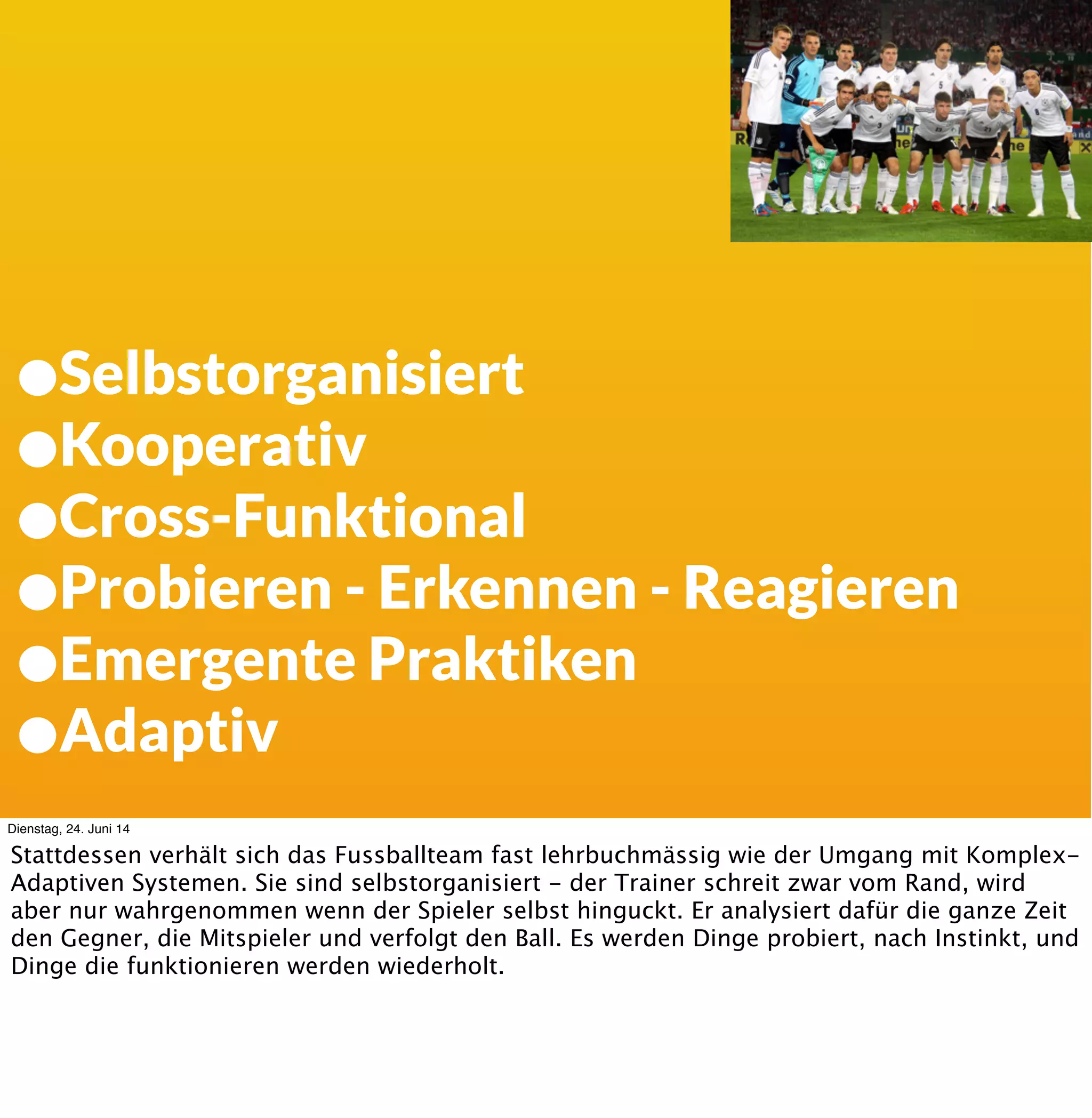 ●Selbstorganisiert
●Kooperativ
●Cross-Funktional
●Probieren - Erkennen - Reagieren
●Emergente Praktiken
●Adaptiv

Dienstag, 24. Juni 14

Stattdessen verhält sich das Fussballteam fast lehrbuchmässig wie der Umgang mit Komplex-Adaptiven Systemen. Sie sind selbstorganisiert - der Trainer schreit zwar vom Rand, wird aber nur wahrgenommen wenn der Spieler selbst hinguckt. Er analysiert dafür die ganze Zeit den Gegner, die Mitspieler und verfolgt den Ball. Es werden Dinge probiert, nach Instinkt, und Dinge die funktionieren werden wiederholt.